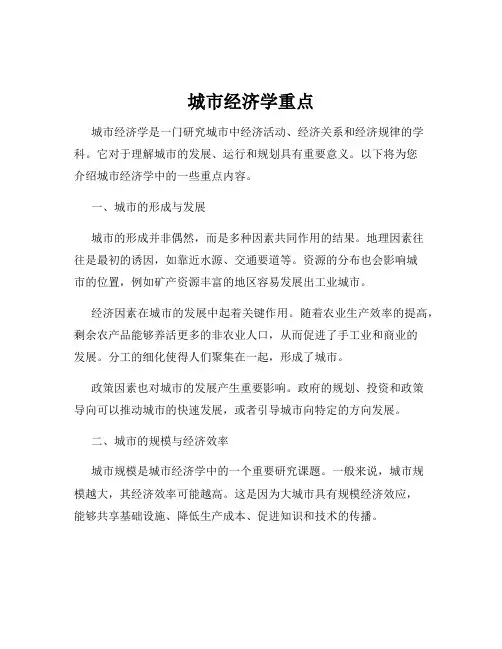 城市经济学重点

城市经济学是一门研究城市中经济活动、经济关系和经济规律的学科。它对于理解城市的发展、运行和规划具有重要意义。以下将为您介绍城市经济学中的一些重点内容。

一、城市的形成与发展

城市的形成并非偶然，而是多种因素共同作用的结果。地理因素往往是最初的诱因，如靠近水源、交通要道等。资源的分布也会影响城市的位置，例如矿产资源丰富的地区容易发展出工业城市。

经济因素在城市的发展中起着关键作用。随着农业生产效率的提高，剩余农产品能够养活更多的非农业人口，从而促进了手工业和商业的发展。分工的细化使得人们聚集在一起，形成了城市。

政策因素也对城市的发展产生重要影响。政府的规划、投资和政策导向可以推动城市的快速发展，或者引导城市向特定的方向发展。

二、城市的规模与经济效率

城市规模是城市经济学中的一个重要研究课题。一般来说，城市规模越大，其经济效率可能越高。这是因为大城市具有规模经济效应，能够共享基础设施、降低生产成本、促进知识和技术的传播。